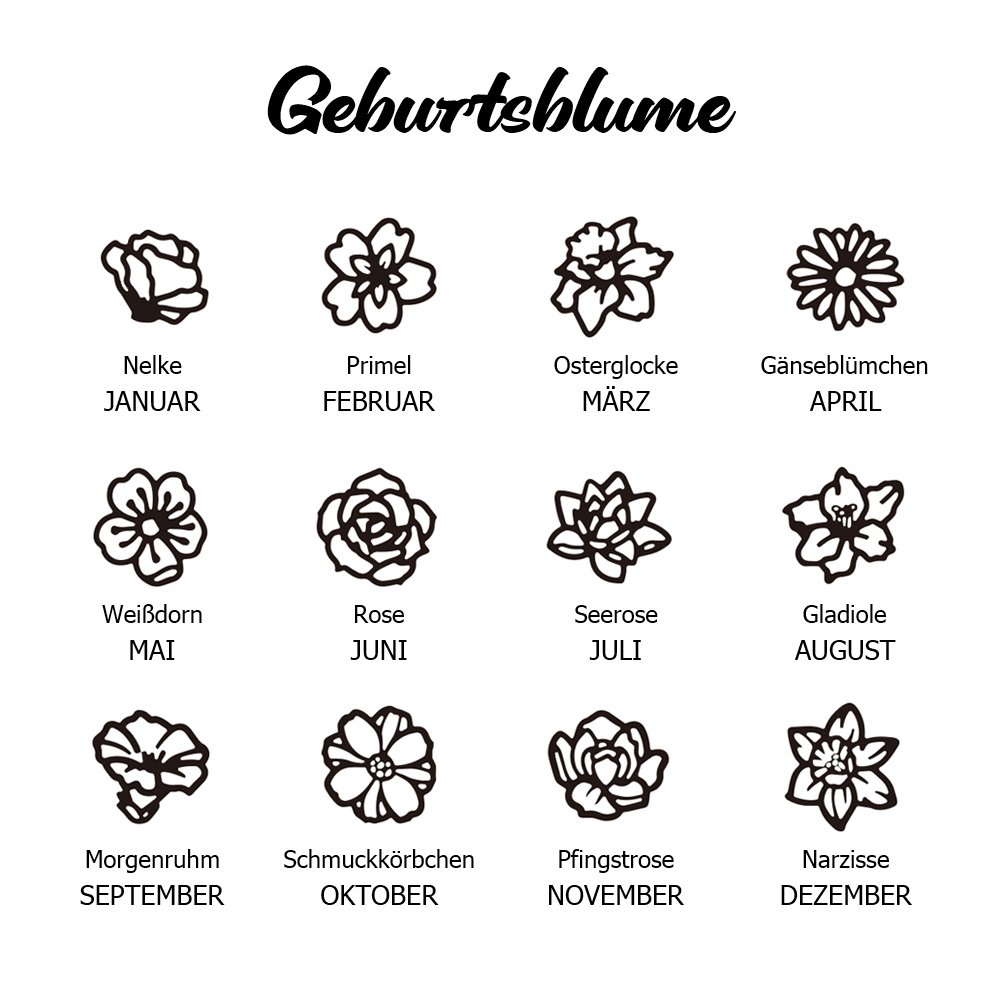 Geburtsblume

Nelke
JANUAR

Primel
FEBRUAR

Osterglocke
MÄRZ

Gänseblümchen
APRIL

Weißdorn
MAI

Rose
JUNI

Seerose
JULI

Gladiole
AUGUST

Morgenruhm
SEPTEMBER

Schmuckkörbchen
OKTOBER

Pfingstrose
NOVEMBER

Narzisse
DEZEMBER